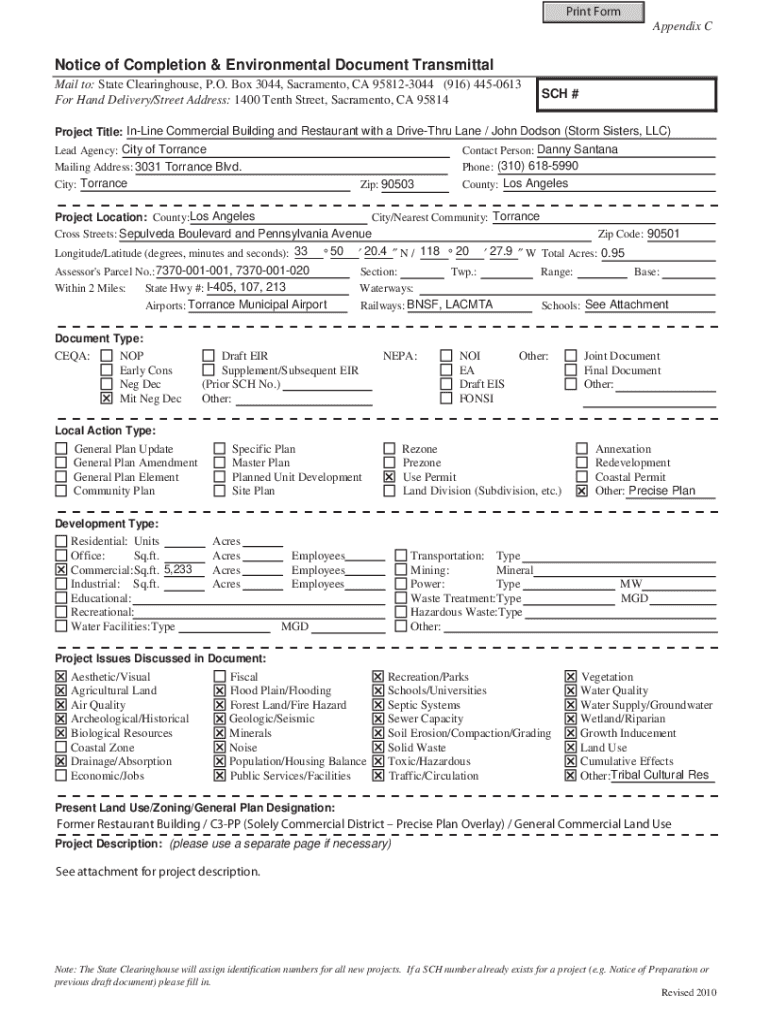 Print Form

Appendix C

Notice of Completion & Environmental Document Transmittal

Mail to: State Clearinghouse, P.O. Box 3044, Sacramento, CA 95812-3044 (916) 445-0613
For Hand Delivery/Street Address: 1400 Tenth Street, Sacramento, CA 95814

SCH #

Project Title: In-Line Commercial Building and Restaurant with a Drive-Thru Lane / John Dodson (Storm Sisters, LLC)

Lead Agency: City of Torrance
Contact Person: Danny Santana
Mailing Address: 3031 Torrance Blvd.
Phone: (310) 618-5990
City: Torrance
Zip: 90503
County: Los Angeles

Project Location: County: Los Angeles
City/Nearest Community: Torrance
Cross Streets: Sepulveda Boulevard and Pennsylvania Avenue
Zip Code: 90501
Longitude/Latitude (degrees, minutes and seconds): 33 ° 50 ′ 20.4 ″ N / 118 ° 20 ′ 27.9 ″ W Total Acres: 0.95
Assessor's Parcel No.: 7370-001-001, 7370-001-020
Section:
Twp.:
Range:
Base:
Within 2 Miles: State Hwy #: I-405, 107, 213
Waterways:
Airports: Torrance Municipal Airport
Railways: BNSF, LACMTA
Schools: See Attachment

Document Type:
CEQA: ☐ NOP ☐ Early Cons ☐ Neg Dec ☒ Mit Neg Dec
☐ Draft EIR ☐ Supplement/Subsequent EIR (Prior SCH No.) Other:
NEPA: ☐ NOI ☐ EA ☐ Draft EIS ☐ FONSI
Other: ☐ Joint Document ☐ Final Document ☐ Other:

Local Action Type:
☐ General Plan Update
☐ General Plan Amendment
☐ General Plan Element
☐ Community Plan
☐ Specific Plan
☐ Master Plan
☐ Planned Unit Development
☐ Site Plan
☐ Rezone
☐ Prezone
☒ Use Permit
☐ Land Division (Subdivision, etc.)
☐ Annexation
☐ Redevelopment
☐ Coastal Permit
☒ Other: Precise Plan

Development Type:
☐ Residential: Units Acres
☐ Office: Sq.ft. Acres Employees
☒ Commercial: Sq.ft. 5,233 Acres Employees
☐ Industrial: Sq.ft. Acres Employees
☐ Educational:
☐ Recreational:
☐ Water Facilities: Type MGD
☐ Transportation: Type
☐ Mining: Mineral
☐ Power: Type MW
☐ Waste Treatment: Type MGD
☐ Hazardous Waste: Type
☐ Other:

Project Issues Discussed in Document:
☒ Aesthetic/Visual
☒ Agricultural Land
☒ Air Quality
☒ Archeological/Historical
☒ Biological Resources
☐ Coastal Zone
☒ Drainage/Absorption
☐ Economic/Jobs
☐ Fiscal
☒ Flood Plain/Flooding
☒ Forest Land/Fire Hazard
☒ Geologic/Seismic
☒ Minerals
☒ Noise
☒ Population/Housing Balance
☒ Public Services/Facilities
☒ Recreation/Parks
☒ Schools/Universities
☒ Septic Systems
☒ Sewer Capacity
☒ Soil Erosion/Compaction/Grading
☒ Solid Waste
☒ Toxic/Hazardous
☒ Traffic/Circulation
☒ Vegetation
☒ Water Quality
☒ Water Supply/Groundwater
☒ Wetland/Riparian
☒ Growth Inducement
☒ Land Use
☒ Cumulative Effects
☒ Other: Tribal Cultural Res

Present Land Use/Zoning/General Plan Designation:
Former Restaurant Building / C3-PP (Solely Commercial District – Precise Plan Overlay) / General Commercial Land Use
Project Description: (please use a separate page if necessary)

See attachment for project description.

Note: The State Clearinghouse will assign identification numbers for all new projects. If a SCH number already exists for a project (e.g. Notice of Preparation or previous draft document) please fill in.

Revised 2010